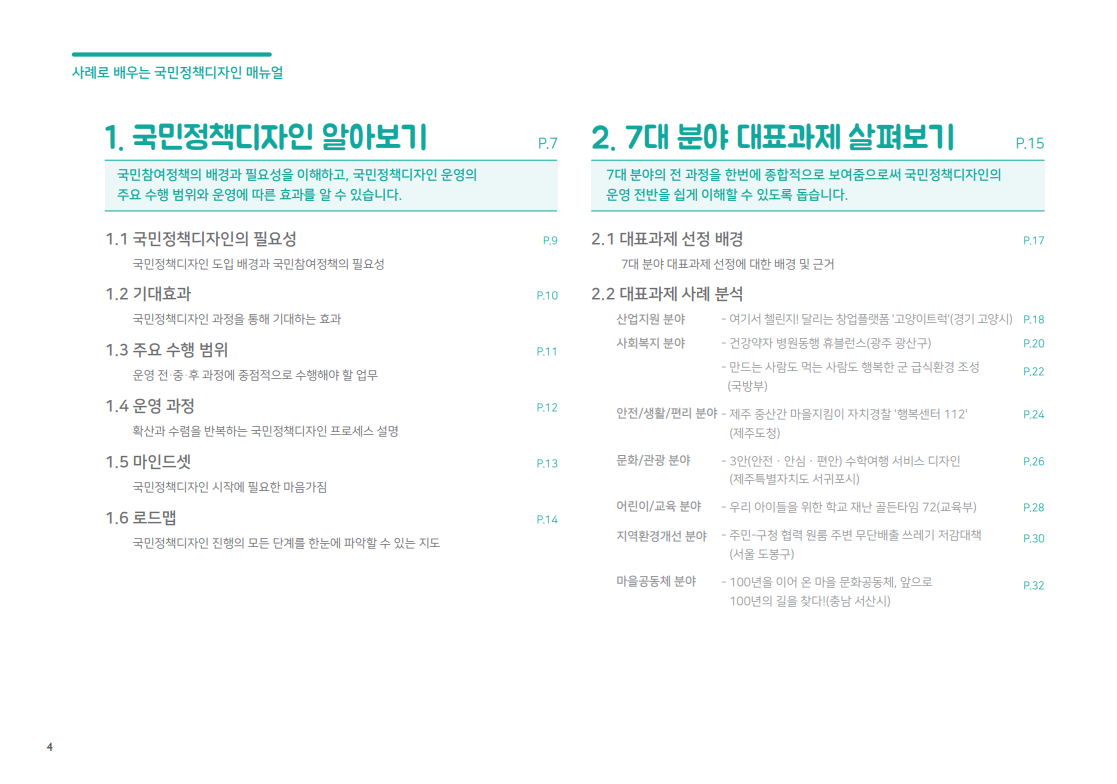 사례로 배우는 국민정책디자인 매뉴얼

1. 국민정책디자인 알아보기 P.7

국민참여정책의 배경과 필요성을 이해하고, 국민정책디자인 운영의 주요 수행 범위와 운영에 따른 효과를 알 수 있습니다.

1.1 국민정책디자인의 필요성 P.9
국민정책디자인 도입 배경과 국민참여정책의 필요성

1.2 기대효과 P.10
국민정책디자인 과정을 통해 기대하는 효과

1.3 주요 수행 범위 P.11
운영 전·중·후 과정에 중점적으로 수행해야 할 업무

1.4 운영 과정 P.12
확산과 수렴을 반복하는 국민정책디자인 프로세스 설명

1.5 마인드셋 P.13
국민정책디자인 시작에 필요한 마음가짐

1.6 로드맵 P.14
국민정책디자인 진행의 모든 단계를 한눈에 파악할 수 있는 지도

2. 7대 분야 대표과제 살펴보기 P.15

7대 분야의 전 과정을 한번에 종합적으로 보여줌으로써 국민정책디자인의 운영 전반을 쉽게 이해할 수 있도록 돕습니다.

2.1 대표과제 선정 배경 P.17
7대 분야 대표과제 선정에 대한 배경 및 근거

2.2 대표과제 사례 분석

산업지원 분야 - 여기서 첼린지! 달리는 창업플랫폼 '고양이트럭'(경기 고양시) P.18

사회복지 분야 - 건강약자 병원동행 휴블런스(광주 광산구) P.20

- 만드는 사람도 먹는 사람도 행복한 군 급식환경 조성 (국방부) P.22

안전/생활/편리 분야 - 제주 중산간 마을지킴이 자치경찰 '행복센터 112' (제주도청) P.24

문화/관광 분야 - 3안(안전 · 안심 · 편안) 수학여행 서비스 디자인 (제주특별자치도 서귀포시) P.26

어린이/교육 분야 - 우리 아이들을 위한 학교 재난 골든타임 72(교육부) P.28

지역환경개선 분야 - 주민-구청 협력 원룸 주변 무단배출 쓰레기 저감대책 (서울 도봉구) P.30

마을공동체 분야 - 100년을 이어 온 마을 문화공동체, 앞으로 100년의 길을 찾다!(충남 서산시) P.32

4